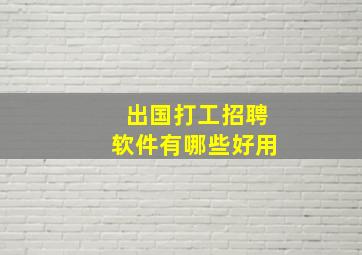 出国打工招聘
软件有哪些好用